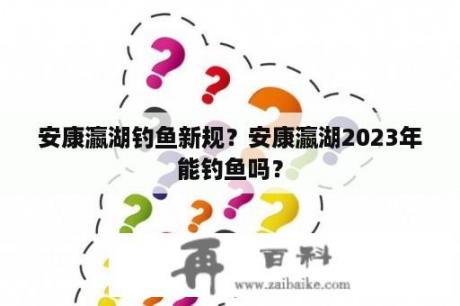 安康瀛湖钓鱼新规？安康瀛湖2023年能钓鱼吗？

再 百科
www.zaibaike.com